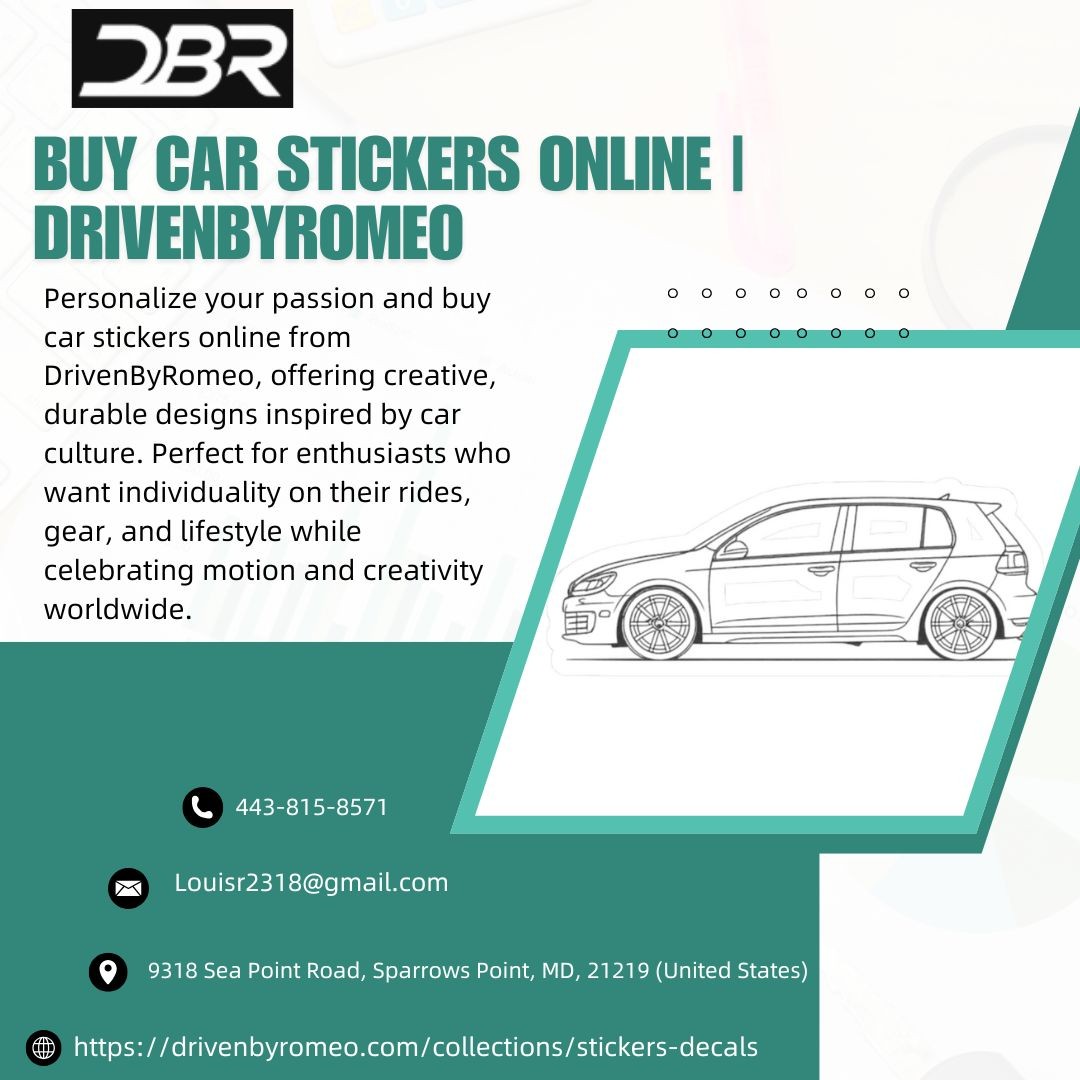 DBR

BUY CAR STICKERS ONLINE | DRIVENBYROMEO

Personalize your passion and buy car stickers online from DrivenByRomeo, offering creative, durable designs inspired by car culture. Perfect for enthusiasts who want individuality on their rides, gear, and lifestyle while celebrating motion and creativity worldwide.

443-815-8571

Louisr2318@gmail.com

9318 Sea Point Road, Sparrows Point, MD, 21219 (United States)

https://drivenbyromeo.com/collections/stickers-decals